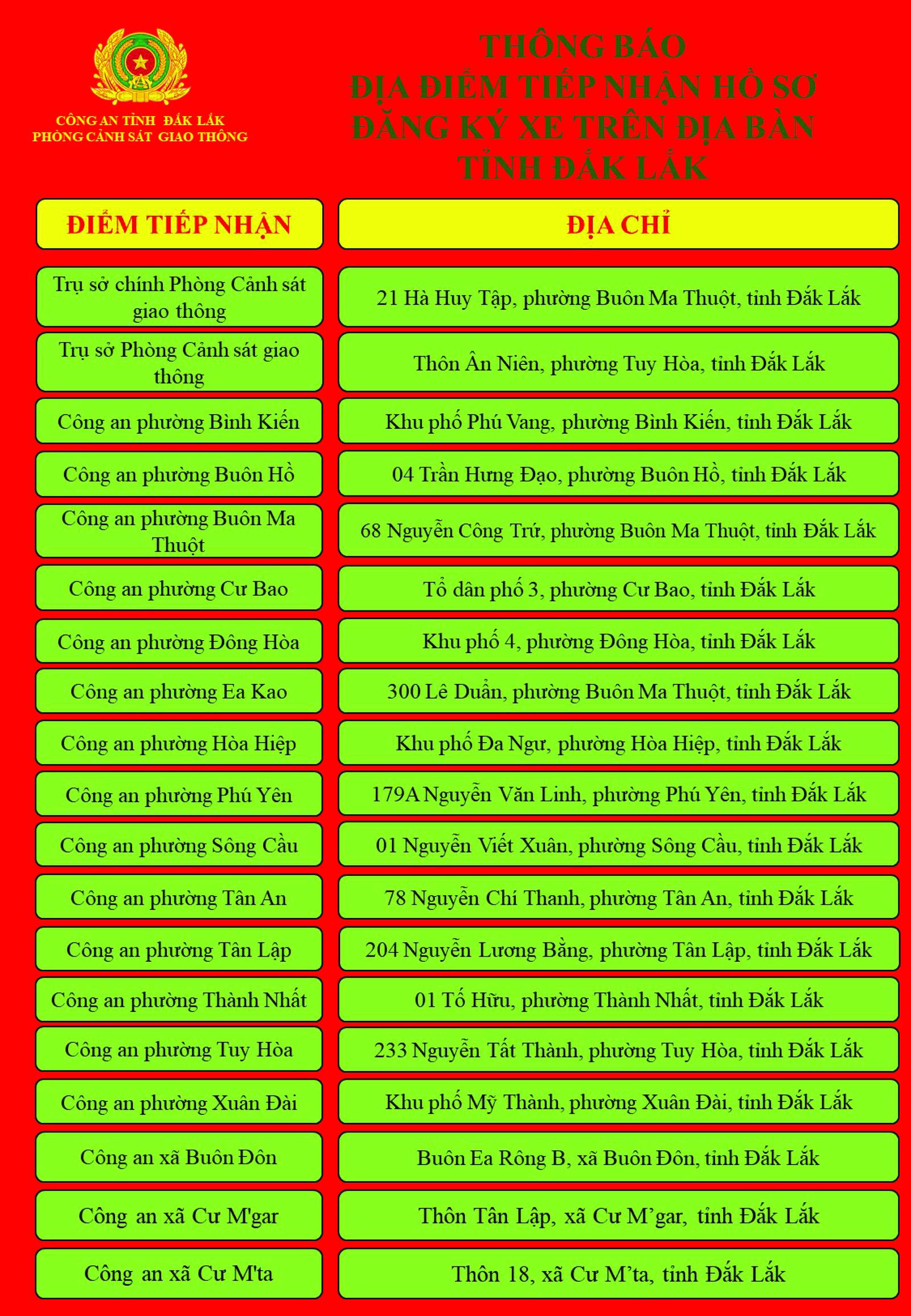 CÔNG AN TỈNH ĐẮK LẮK
PHÒNG CẢNH SÁT GIAO THÔNG

THÔNG BÁO
ĐỊA ĐIỂM TIẾP NHẬN HỒ SƠ
ĐĂNG KÝ XE TRÊN ĐỊA BÀN
TỈNH ĐẮK LẮK

| ĐIỂM TIẾP NHẬN | ĐỊA CHỈ |
|---|---|
| Trụ sở chính Phòng Cảnh sát giao thông | 21 Hà Huy Tập, phường Buôn Ma Thuột, tỉnh Đắk Lắk |
| Trụ sở Phòng Cảnh sát giao thông | Thôn Ân Niên, phường Tuy Hòa, tỉnh Đắk Lắk |
| Công an phường Bình Kiến | Khu phố Phú Vang, phường Bình Kiến, tỉnh Đắk Lắk |
| Công an phường Buôn Hồ | 04 Trần Hưng Đạo, phường Buôn Hồ, tỉnh Đắk Lắk |
| Công an phường Buôn Ma Thuột | 68 Nguyễn Công Trứ, phường Buôn Ma Thuột, tỉnh Đắk Lắk |
| Công an phường Cư Bao | Tổ dân phố 3, phường Cư Bao, tỉnh Đắk Lắk |
| Công an phường Đông Hòa | Khu phố 4, phường Đông Hòa, tỉnh Đắk Lắk |
| Công an phường Ea Kao | 300 Lê Duẩn, phường Buôn Ma Thuột, tỉnh Đắk Lắk |
| Công an phường Hòa Hiệp | Khu phố Đa Ngư, phường Hòa Hiệp, tỉnh Đắk Lắk |
| Công an phường Phú Yên | 179A Nguyễn Văn Linh, phường Phú Yên, tỉnh Đắk Lắk |
| Công an phường Sông Cầu | 01 Nguyễn Viết Xuân, phường Sông Cầu, tỉnh Đắk Lắk |
| Công an phường Tân An | 78 Nguyễn Chí Thanh, phường Tân An, tỉnh Đắk Lắk |
| Công an phường Tân Lập | 204 Nguyễn Lương Bằng, phường Tân Lập, tỉnh Đắk Lắk |
| Công an phường Thành Nhất | 01 Tố Hữu, phường Thành Nhất, tỉnh Đắk Lắk |
| Công an phường Tuy Hòa | 233 Nguyễn Tất Thành, phường Tuy Hòa, tỉnh Đắk Lắk |
| Công an phường Xuân Đài | Khu phố Mỹ Thành, phường Xuân Đài, tỉnh Đắk Lắk |
| Công an xã Buôn Đôn | Buôn Ea Rông B, xã Buôn Đôn, tỉnh Đắk Lắk |
| Công an xã Cư M'gar | Thôn Tân Lập, xã Cư M'gar, tỉnh Đắk Lắk |
| Công an xã Cư M'ta | Thôn 18, xã Cư M'ta, tỉnh Đắk Lắk |